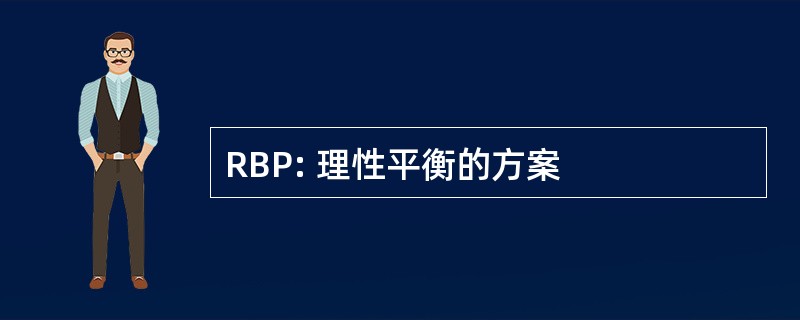 RBP: 理性平衡的方案